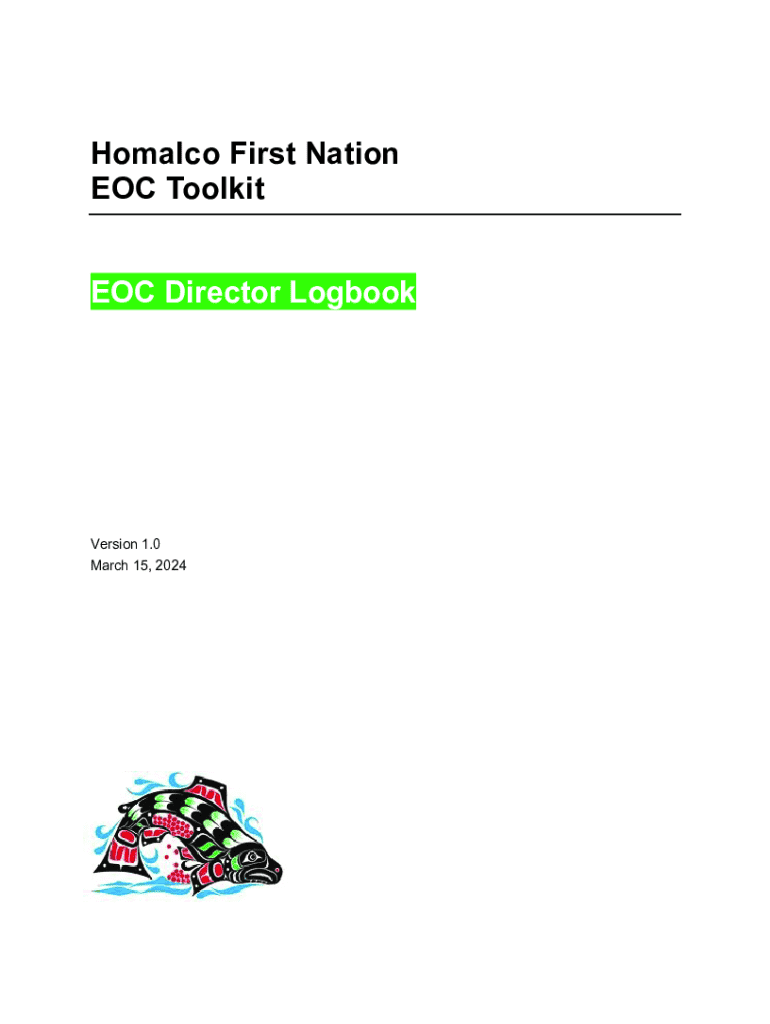 Homalco First Nation
EOC Toolkit

EOC Director Logbook

Version 1.0
March 15, 2024